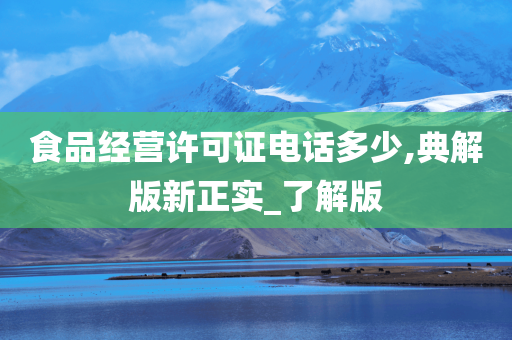 食品经营许可证电话多少,典解版新正实_了解版